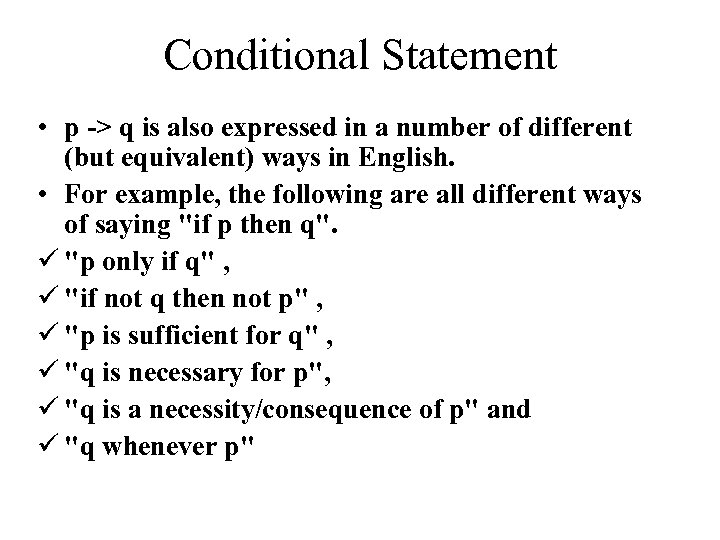 Conditional Statement

• p -> q is also expressed in a number of different (but equivalent) ways in English.
• For example, the following are all different ways of saying "if p then q".
✓ "p only if q" ,
✓ "if not q then not p" ,
✓ "p is sufficient for q" ,
✓ "q is necessary for p",
✓ "q is a necessity/consequence of p" and
✓ "q whenever p"